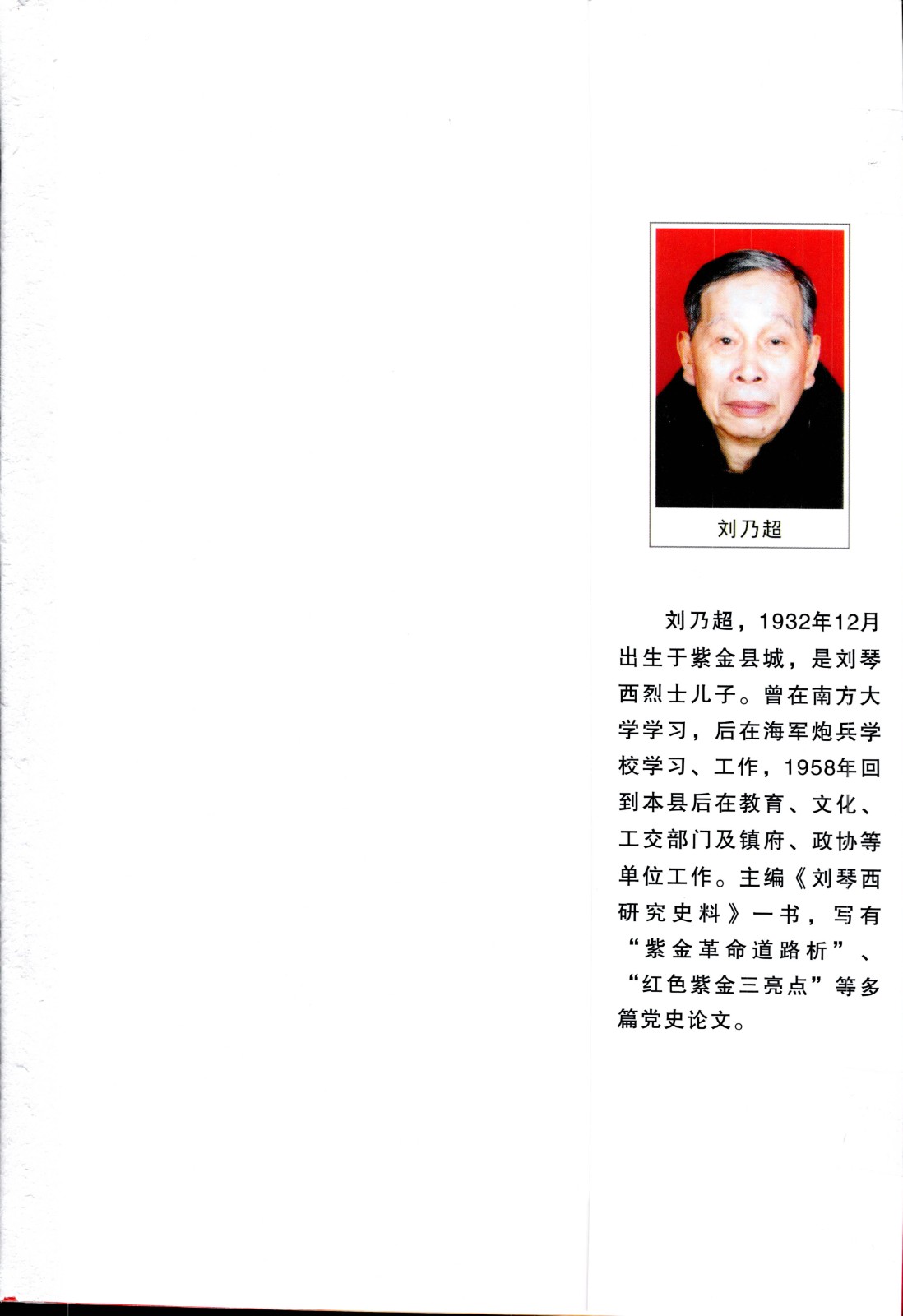 刘乃超

刘乃超，1932年12月出生于紫金县城，是刘琴西烈士儿子。曾在南方大学学习，后在海军炮兵学校学习、工作，1958年回到本县后在教育、文化、工交部门及镇府、政协等单位工作。主编《刘琴西研究史料》一书，写有“紫金革命道路析”、“红色紫金三亮点”等多篇党史论文。